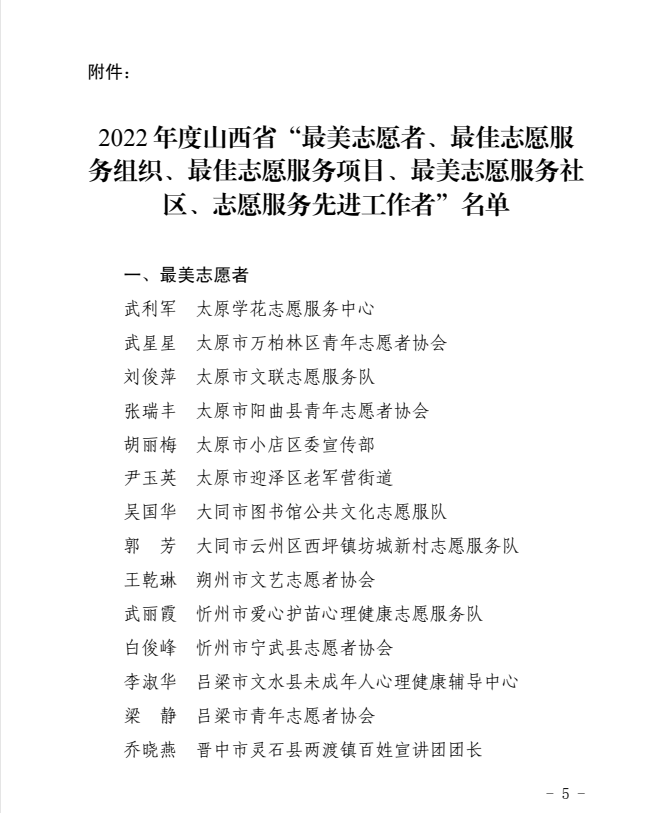 附件：

2022 年度山西省“最美志愿者、最佳志愿服务组织、最佳志愿服务项目、最美志愿服务社区、志愿服务先进工作者”名单

一、最美志愿者

武利军　太原学花志愿服务中心
武星星　太原市万柏林区青年志愿者协会
刘俊萍　太原市文联志愿服务队
张瑞丰　太原市阳曲县青年志愿者协会
胡丽梅　太原市小店区委宣传部
尹玉英　太原市迎泽区老军营街道
吴国华　大同市图书馆公共文化志愿服队
郭　芳　大同市云州区西坪镇坊城新村志愿服务队
王乾琳　朔州市文艺志愿者协会
武丽霞　忻州市爱心护苗心理健康志愿服务队
白俊峰　忻州市宁武县志愿者协会
李淑华　吕梁市文水县未成年人心理健康辅导中心
梁　静　吕梁市青年志愿者协会
乔晓燕　晋中市灵石县两渡镇百姓宣讲团团长

- 5 -